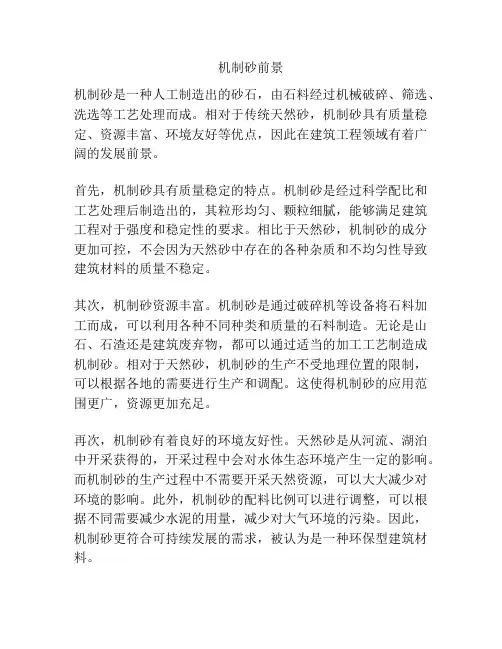 机制砂前景

机制砂是一种人工制造出的砂石，由石料经过机械破碎、筛选、洗选等工艺处理而成。相对于传统天然砂，机制砂具有质量稳定、资源丰富、环境友好等优点，因此在建筑工程领域有着广阔的发展前景。

首先，机制砂具有质量稳定的特点。机制砂是经过科学配比和工艺处理后制造出的，其粒形均匀、颗粒细腻，能够满足建筑工程对于强度和稳定性的要求。相比于天然砂，机制砂的成分更加可控，不会因为天然砂中存在的各种杂质和不均匀性导致建筑材料的质量不稳定。

其次，机制砂资源丰富。机制砂是通过破碎机等设备将石料加工而成，可以利用各种不同种类和质量的石料制造。无论是山石、石渣还是建筑废弃物，都可以通过适当的加工工艺制造成机制砂。相对于天然砂，机制砂的生产不受地理位置的限制，可以根据各地的需要进行生产和调配。这使得机制砂的应用范围更广，资源更加充足。

再次，机制砂有着良好的环境友好性。天然砂是从河流、湖泊中开采获得的，开采过程中会对水体生态环境产生一定的影响。而机制砂的生产过程中不需要开采天然资源，可以大大减少对环境的影响。此外，机制砂的配料比例可以进行调整，可以根据不同需要减少水泥的用量，减少对大气环境的污染。因此，机制砂更符合可持续发展的需求，被认为是一种环保型建筑材料。